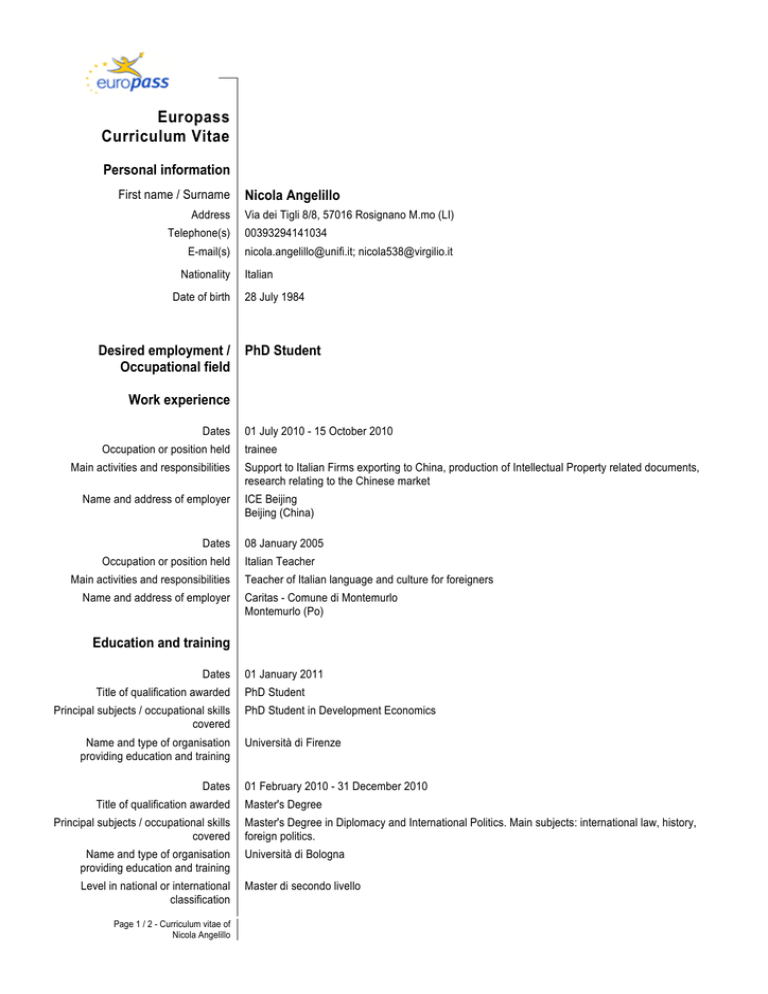 europass

Europass Curriculum Vitae

Personal information

First name / Surname Nicola Angelillo

Address Via dei Tigli 8/8, 57016 Rosignano M.mo (LI)

Telephone(s) 00393294141034

E-mail(s) nicola.angelillo@unifi.it; nicola538@virgilio.it

Nationality Italian

Date of birth 28 July 1984

Desired employment / Occupational field PhD Student

Work experience

Dates 01 July 2010 - 15 October 2010

Occupation or position held trainee

Main activities and responsibilities Support to Italian Firms exporting to China, production of Intellectual Property related documents, research relating to the Chinese market

Name and address of employer ICE Beijing
Beijing (China)

Dates 08 January 2005

Occupation or position held Italian Teacher

Main activities and responsibilities Teacher of Italian language and culture for foreigners

Name and address of employer Caritas - Comune di Montemurlo
Montemurlo (Po)

Education and training

Dates 01 January 2011

Title of qualification awarded PhD Student

Principal subjects / occupational skills covered PhD Student in Development Economics

Name and type of organisation providing education and training Università di Firenze

Dates 01 February 2010 - 31 December 2010

Title of qualification awarded Master's Degree

Principal subjects / occupational skills covered Master's Degree in Diplomacy and International Politics. Main subjects: international law, history, foreign politics.

Name and type of organisation providing education and training Università di Bologna

Level in national or international classification Master di secondo livello

Page 1 / 2 - Curriculum vitae of Nicola Angelillo